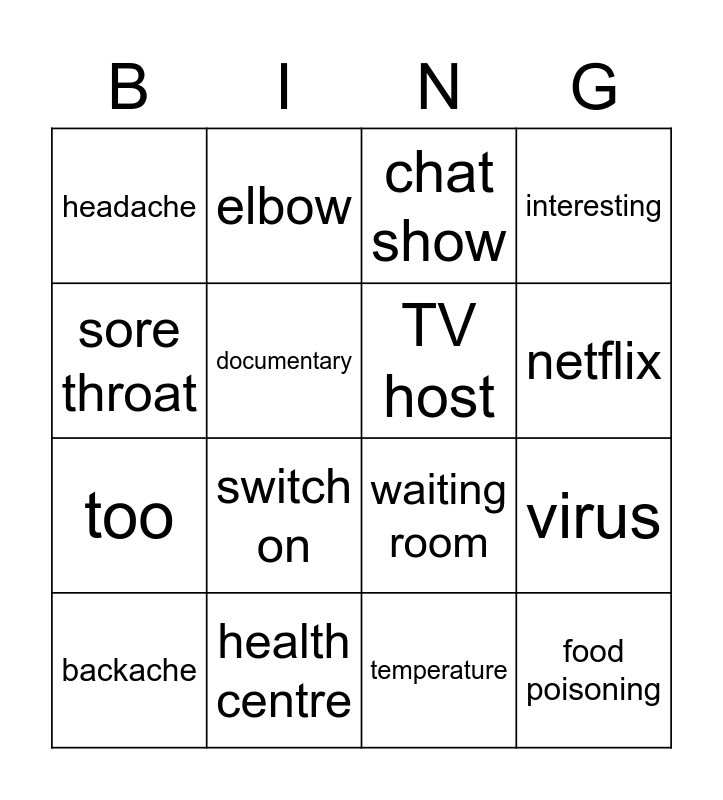 | B | I | N | G |
|---|---|---|---|
| headache | elbow | chat show | interesting |
| sore throat | documentary | TV host | netflix |
| too | switch on | waiting room | virus |
| backache | health centre | temperature | food poisoning |